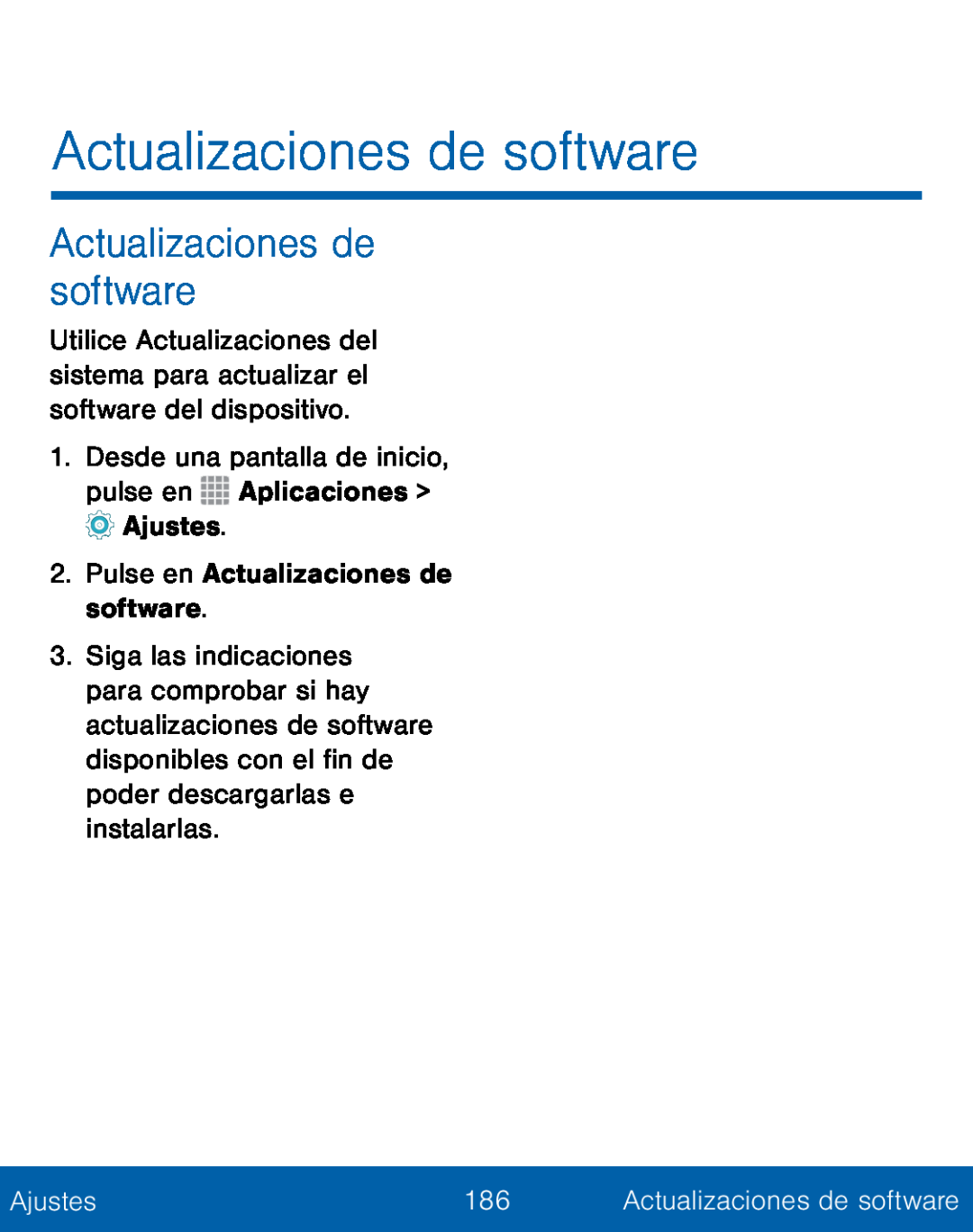 Actualizaciones de software

Actualizaciones de software

Utilice Actualizaciones del sistema para actualizar el software del dispositivo.

1. Desde una pantalla de inicio, pulse en Aplicaciones > Ajustes.

2. Pulse en Actualizaciones de software.

3. Siga las indicaciones para comprobar si hay actualizaciones de software disponibles con el fin de poder descargarlas e instalarlas.

Ajustes 186 Actualizaciones de software